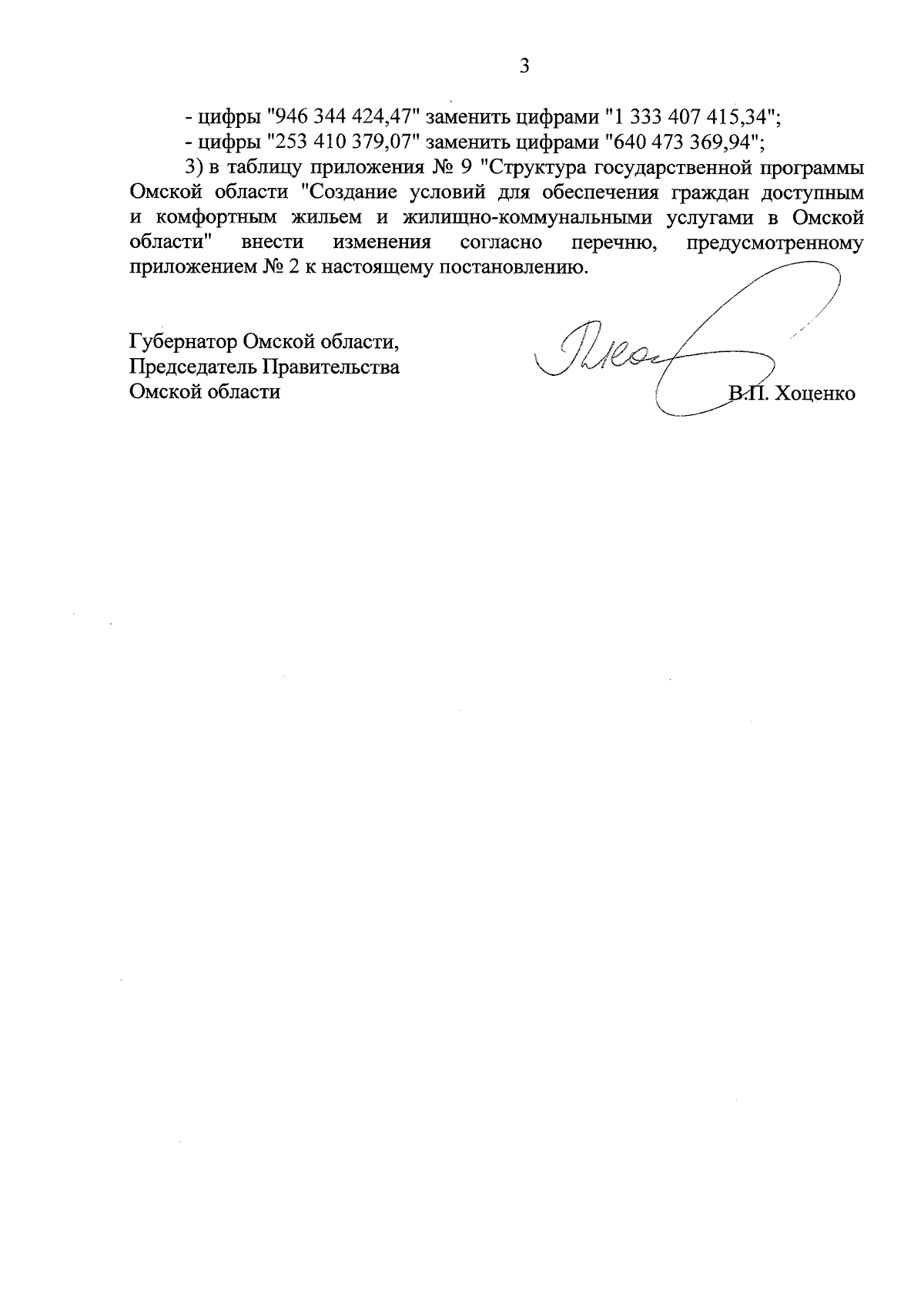 3

- цифры "946 344 424,47" заменить цифрами "1 333 407 415,34";
- цифры "253 410 379,07" заменить цифрами "640 473 369,94";

3) в таблицу приложения № 9 "Структура государственной программы Омской области "Создание условий для обеспечения граждан доступным и комфортным жильем и жилищно-коммунальными услугами в Омской области" внести изменения согласно перечню, предусмотренному приложением № 2 к настоящему постановлению.

Губернатор Омской области,
Председатель Правительства
Омской области

В.П. Хоценко